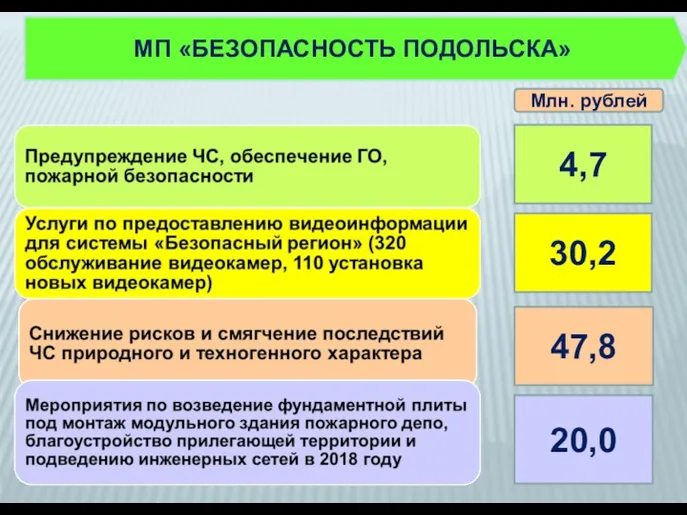 МП «БЕЗОПАСНОСТЬ ПОДОЛЬСКА»

Млн. рублей

Предупреждение ЧС, обеспечение ГО, пожарной безопасности

4,7

Услуги по предоставлению видеоинформации для системы «Безопасный регион» (320 обслуживание видеокамер, 110 установка новых видеокамер)

30,2

Снижение рисков и смягчение последствий ЧС природного и техногенного характера

47,8

Мероприятия по возведение фундаментной плиты под монтаж модульного здания пожарного депо, благоустройство прилегающей территории и подведению инженерных сетей в 2018 году

20,0